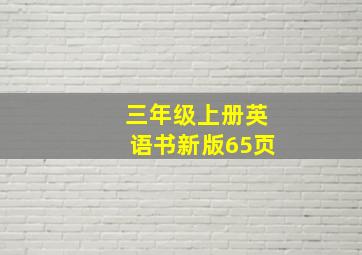 三年级上册英语书新版65页